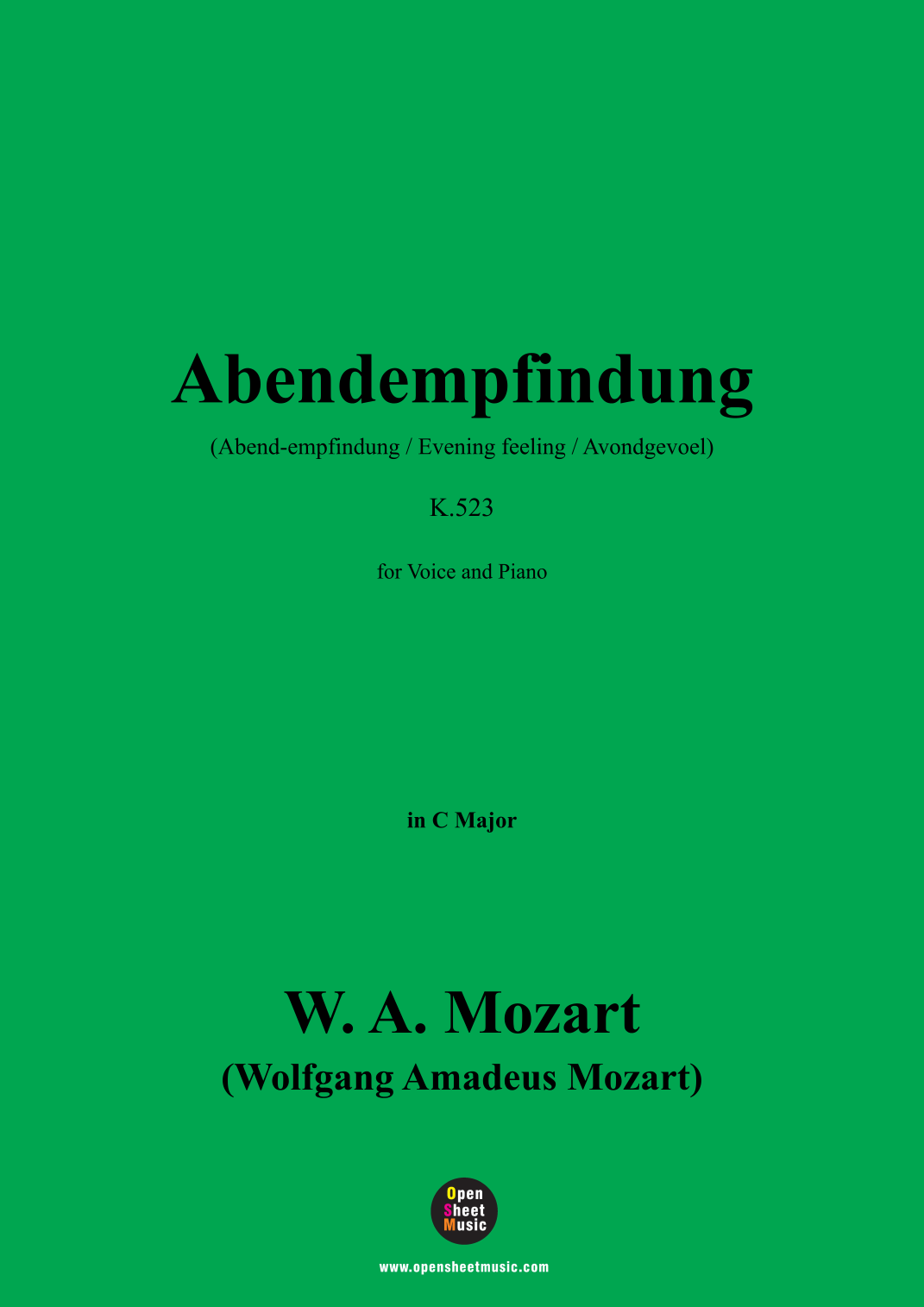 Abendempfindung

(Abend-empfindung / Evening feeling / Avondgevoel)

K.523

for Voice and Piano

in C Major

W. A. Mozart
(Wolfgang Amadeus Mozart)

Open
Sheet
Music

www.opensheetmusic.com